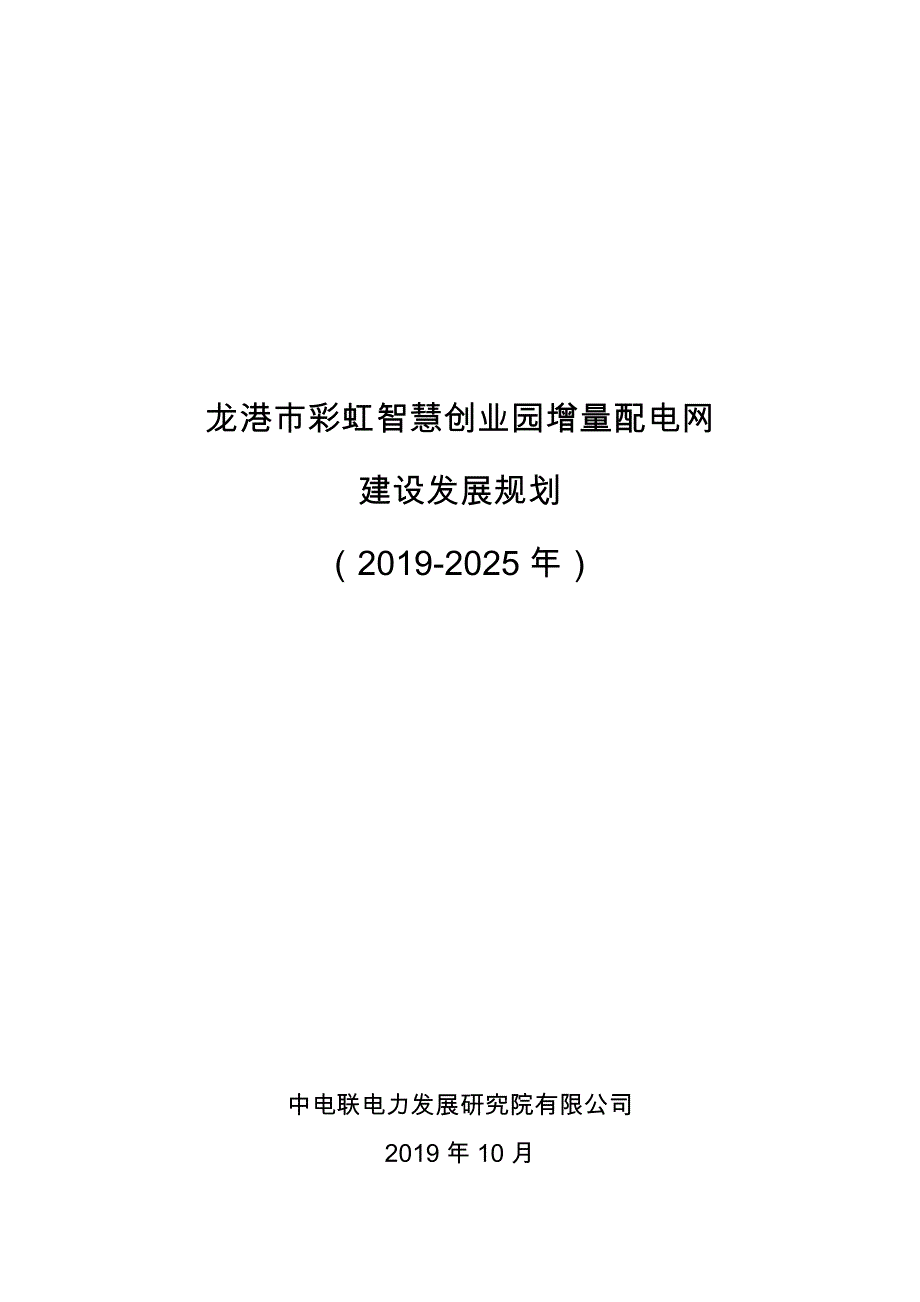 龙港市彩虹智慧创业园增量配电网

建设发展规划

（2019-2025 年）

中电联电力发展研究院有限公司

2019 年 10 月